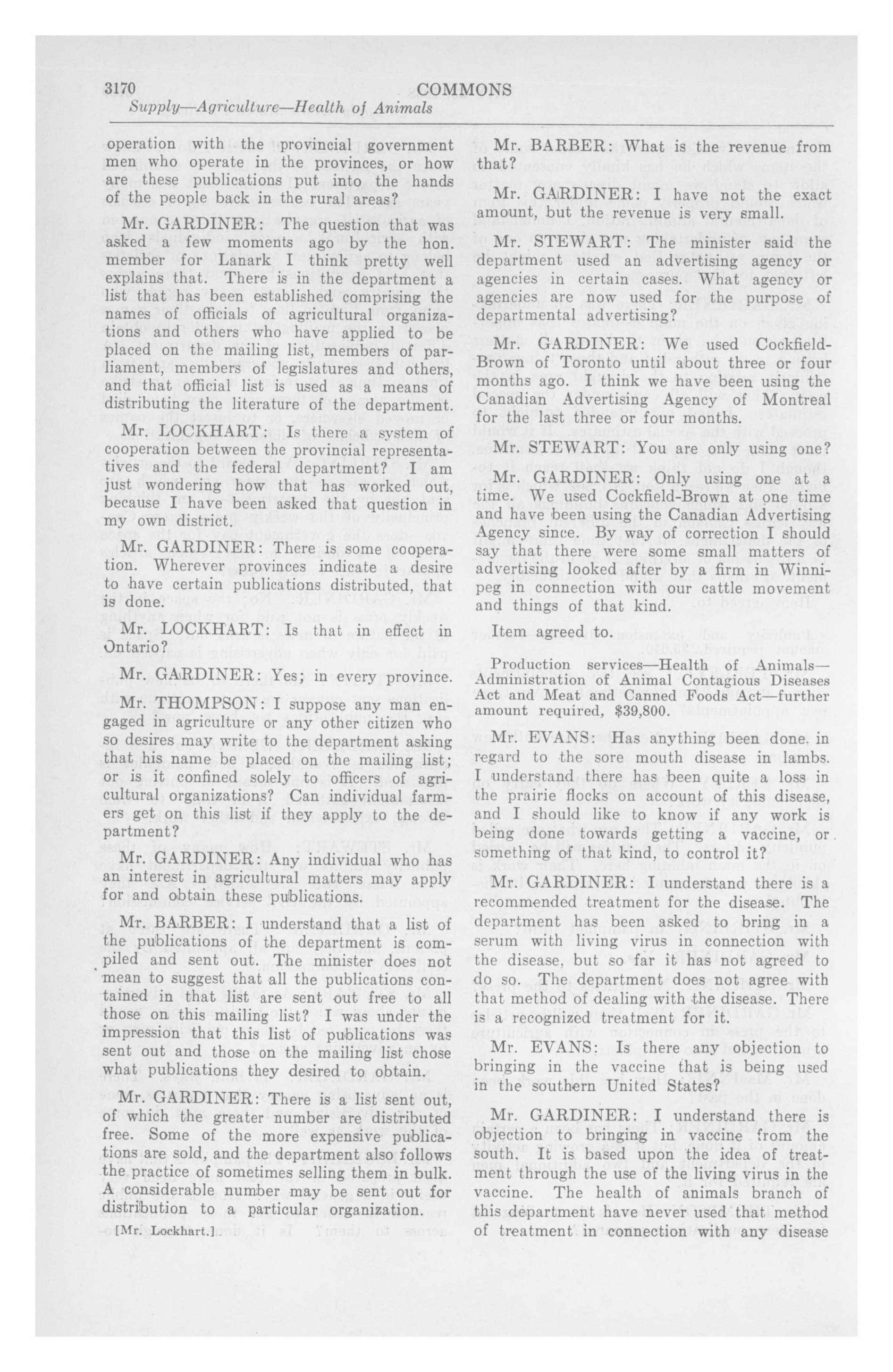 3170 COMMONS
Supply—Agriculture—Health of Animals

operation with the provincial government men who operate in the provinces, or how are these publications put into the hands of the people back in the rural areas?

Mr. GARDINER: The question that was asked a few moments ago by the hon. member for Lanark I think pretty well explains that. There is in the department a list that has been established comprising the names of officials of agricultural organizations and others who have applied to be placed on the mailing list, members of parliament, members of legislatures and others, and that official list is used as a means of distributing the literature of the department.

Mr. LOCKHART: Is there a system of cooperation between the provincial representatives and the federal department? I am just wondering how that has worked out, because I have been asked that question in my own district.

Mr. GARDINER: There is some cooperation. Wherever provinces indicate a desire to have certain publications distributed, that is done.

Mr. LOCKHART: Is that in effect in Ontario?

Mr. GARDINER: Yes; in every province.

Mr. THOMPSON: I suppose any man engaged in agriculture or any other citizen who so desires may write to the department asking that his name be placed on the mailing list; or is it confined solely to officers of agricultural organizations? Can individual farmers get on this list if they apply to the department?

Mr. GARDINER: Any individual who has an interest in agricultural matters may apply for and obtain these publications.

Mr. BARBER: I understand that a list of the publications of the department is compiled and sent out. The minister does not mean to suggest that all the publications contained in that list are sent out free to all those on this mailing list? I was under the impression that this list of publications was sent out and those on the mailing list chose what publications they desired to obtain.

Mr. GARDINER: There is a list sent out, of which the greater number are distributed free. Some of the more expensive publications are sold, and the department also follows the practice of sometimes selling them in bulk. A considerable number may be sent out for distribution to a particular organization.

[Mr. Lockhart.]

Mr. BARBER: What is the revenue from that?

Mr. GARDINER: I have not the exact amount, but the revenue is very small.

Mr. STEWART: The minister said the department used an advertising agency or agencies in certain cases. What agency or agencies are now used for the purpose of departmental advertising?

Mr. GARDINER: We used Cockfield-Brown of Toronto until about three or four months ago. I think we have been using the Canadian Advertising Agency of Montreal for the last three or four months.

Mr. STEWART: You are only using one?

Mr. GARDINER: Only using one at a time. We used Cockfield-Brown at one time and have been using the Canadian Advertising Agency since. By way of correction I should say that there were some small matters of advertising looked after by a firm in Winnipeg in connection with our cattle movement and things of that kind.

Item agreed to.

Production services—Health of Animals—Administration of Animal Contagious Diseases Act and Meat and Canned Foods Act—further amount required, $39,800.

Mr. EVANS: Has anything been done in regard to the sore mouth disease in lambs. I understand there has been quite a loss in the prairie flocks on account of this disease, and I should like to know if any work is being done towards getting a vaccine, or something of that kind, to control it?

Mr. GARDINER: I understand there is a recommended treatment for the disease. The department has been asked to bring in a serum with living virus in connection with the disease, but so far it has not agreed to do so. The department does not agree with that method of dealing with the disease. There is a recognized treatment for it.

Mr. EVANS: Is there any objection to bringing in the vaccine that is being used in the southern United States?

Mr. GARDINER: I understand there is objection to bringing in vaccine from the south. It is based upon the idea of treatment through the use of the living virus in the vaccine. The health of animals branch of this department have never used that method of treatment in connection with any disease